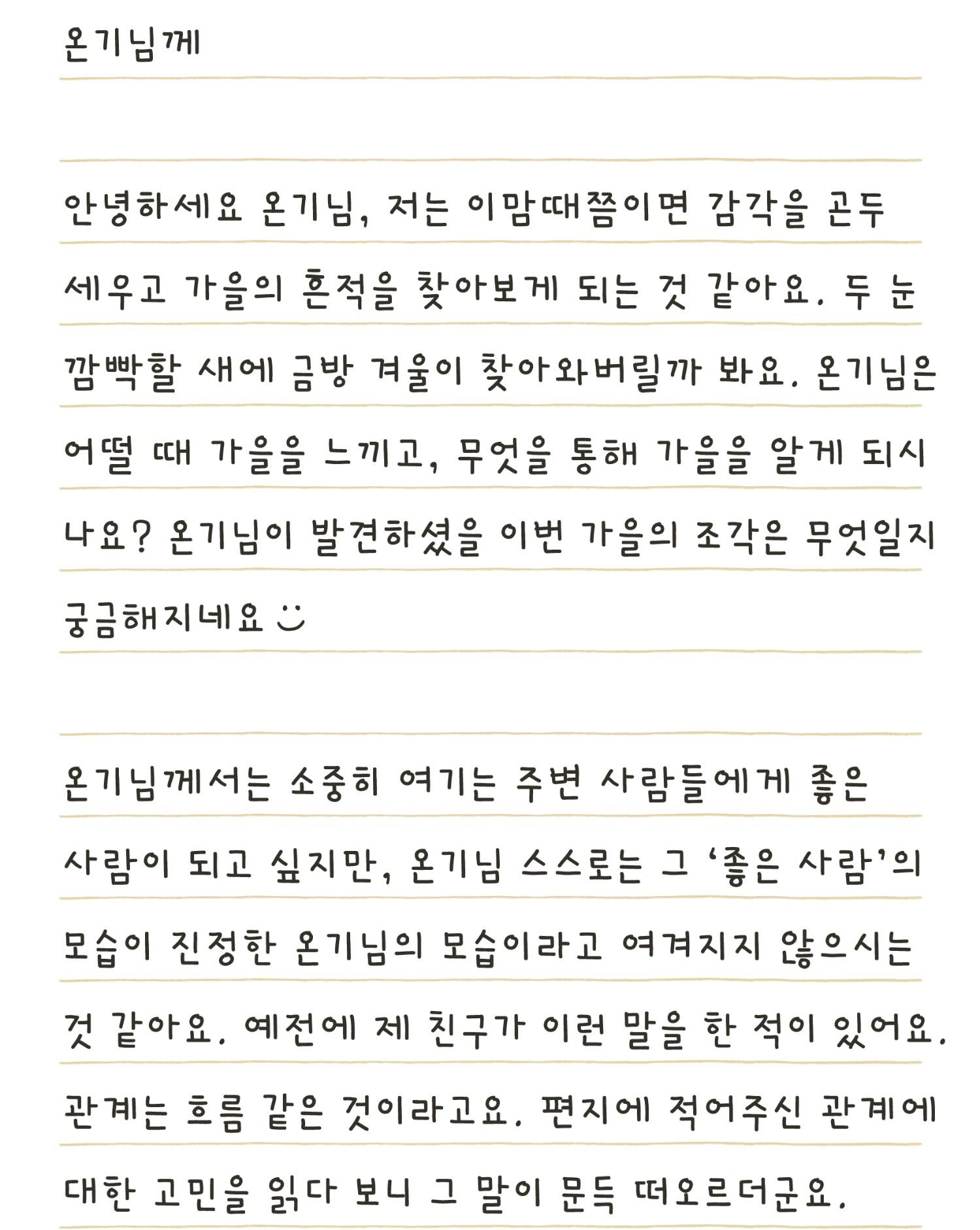 온기님께

안녕하세요 온기님, 저는 이맘때쯤이면 감각을 곤두세우고 가을의 흔적을 찾아보게 되는 것 같아요. 두 눈 깜빡할 새에 금방 겨울이 찾아와버릴까 봐요. 온기님은 어떨 때 가을을 느끼고, 무엇을 통해 가을을 알게 되시나요? 온기님이 발견하셨을 이번 가을의 조각은 무엇일지 궁금해지네요 :)

온기님께서는 소중히 여기는 주변 사람들에게 좋은 사람이 되고 싶지만, 온기님 스스로는 그 '좋은 사람'의 모습이 진정한 온기님의 모습이라고 여겨지지 않으시는 것 같아요. 예전에 제 친구가 이런 말을 한 적이 있어요. 관계는 흐름 같은 것이라고요. 편지에 적어주신 관계에 대한 고민을 읽다 보니 그 말이 문득 떠오르더군요.